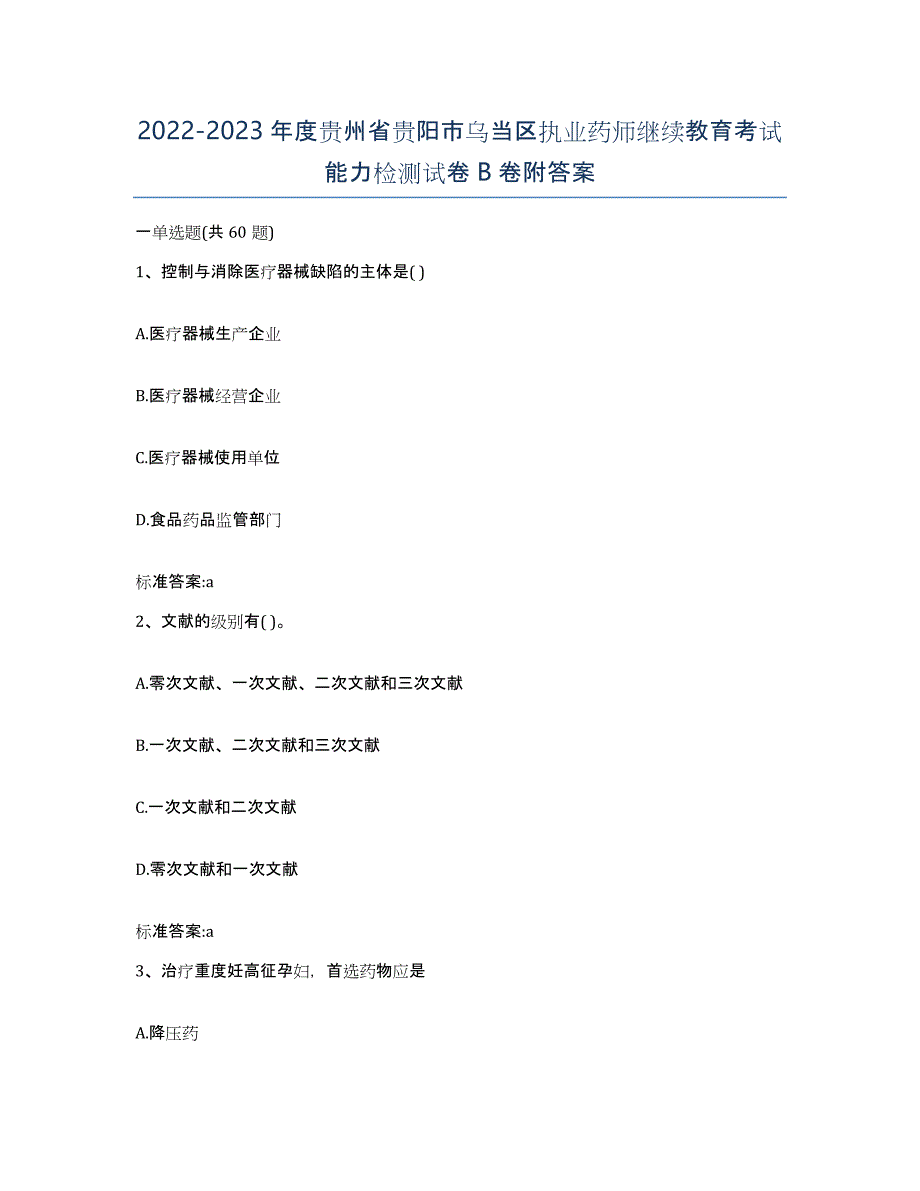 2022-2023 年度贵州省贵阳市乌当区执业药师继续教育考试能力检测试卷 B 卷附答案

一单选题(共 60 题)

1、控制与消除医疗器械缺陷的主体是( )

A.医疗器械生产企业

B.医疗器械经营企业

C.医疗器械使用单位

D.食品药品监管部门

标准答案:a

2、文献的级别有( )。

A.零次文献、一次文献、二次文献和三次文献

B.一次文献、二次文献和三次文献

C.一次文献和二次文献

D.零次文献和一次文献

标准答案:a

3、治疗重度妊高征孕妇，首选药物应是

A.降压药